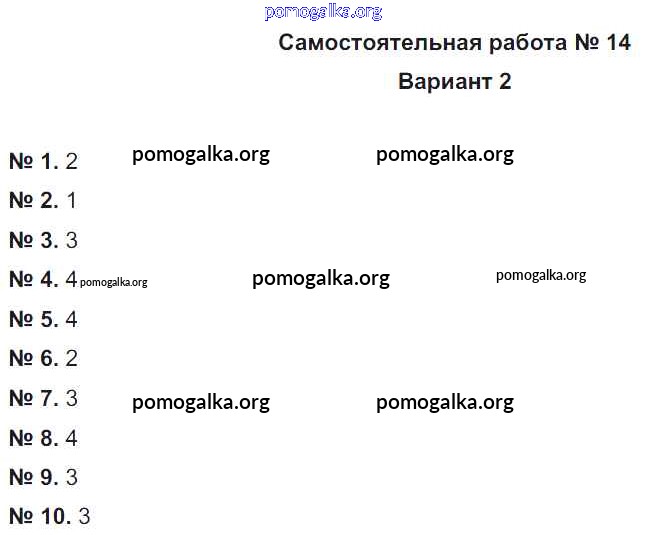 pomogalka.org

Самостоятельная работа № 14

Вариант 2

№ 1. 2 pomogalka.org pomogalka.org

№ 2. 1

№ 3. 3

№ 4. 4 pomogalka.org pomogalka.org pomogalka.org

№ 5. 4

№ 6. 2

№ 7. 3 pomogalka.org pomogalka.org

№ 8. 4

№ 9. 3

№ 10. 3